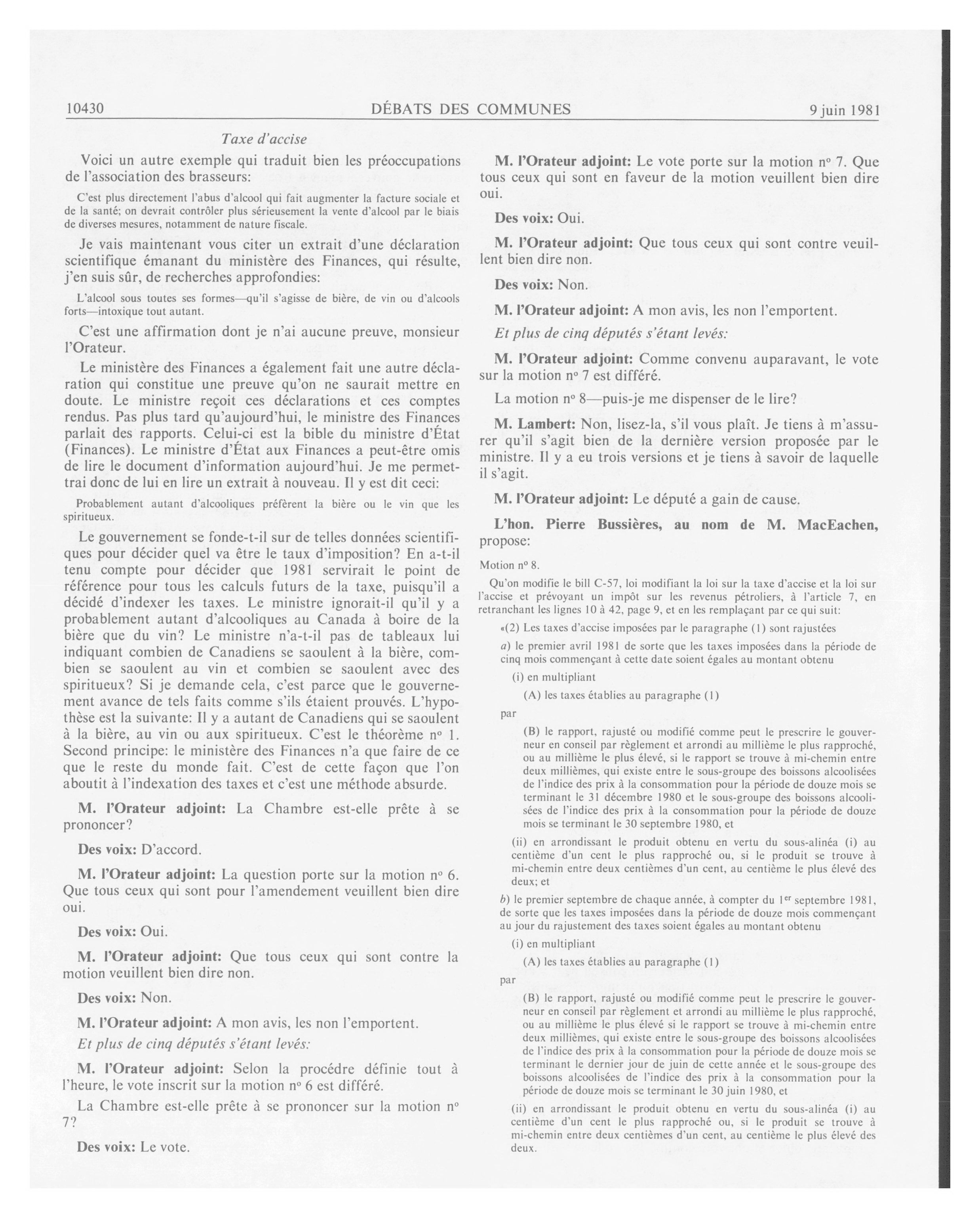 10430 DÉBATS DES COMMUNES 9 juin 1981

Taxe d'accise

Voici un autre exemple qui traduit bien les préoccupations de l'association des brasseurs:

C'est plus directement l'abus d'alcool qui fait augmenter la facture sociale et de la santé; on devrait contrôler plus sérieusement la vente d'alcool par le biais de diverses mesures, notamment de nature fiscale.

Je vais maintenant vous citer un extrait d'une déclaration scientifique émanant du ministère des Finances, qui résulte, j'en suis sûr, de recherches approfondies:

L'alcool sous toutes ses formes—qu'il s'agisse de bière, de vin ou d'alcools forts—intoxique tout autant.

C'est une affirmation dont je n'ai aucune preuve, monsieur l'Orateur.

Le ministère des Finances a également fait une autre déclaration qui constitue une preuve qu'on ne saurait mettre en doute. Le ministre reçoit ces déclarations et ces comptes rendus. Pas plus tard qu'aujourd'hui, le ministre des Finances parlait des rapports. Celui-ci est la bible du ministre d'État (Finances). Le ministre d'État aux Finances a peut-être omis de lire le document d'information aujourd'hui. Je me permettrai donc de lui en lire un extrait à nouveau. Il y est dit ceci:

Probablement autant d'alcooliques préfèrent la bière ou le vin que les spiritueux.

Le gouvernement se fonde-t-il sur de telles données scientifiques pour décider quel va être le taux d'imposition? En a-t-il tenu compte pour décider que 1981 servirait le point de référence pour tous les calculs futurs de la taxe, puisqu'il a décidé d'indexer les taxes. Le ministre ignorait-il qu'il y a probablement autant d'alcooliques au Canada à boire de la bière que du vin? Le ministre n'a-t-il pas de tableaux lui indiquant combien de Canadiens se saoulent à la bière, combien se saoulent au vin et combien se saoulent avec des spiritueux? Si je demande cela, c'est parce que le gouvernement avance de tels faits comme s'ils étaient prouvés. L'hypothèse est la suivante: Il y a autant de Canadiens qui se saoulent à la bière, au vin ou aux spiritueux. C'est le théorème nº 1. Second principe: le ministère des Finances n'a que faire de ce que le reste du monde fait. C'est de cette façon que l'on aboutit à l'indexation des taxes et c'est une méthode absurde.

M. l'Orateur adjoint: La Chambre est-elle prête à se prononcer?

Des voix: D'accord.

M. l'Orateur adjoint: La question porte sur la motion nº 6. Que tous ceux qui sont pour l'amendement veuillent bien dire oui.

Des voix: Oui.

M. l'Orateur adjoint: Que tous ceux qui sont contre la motion veuillent bien dire non.

Des voix: Non.

M. l'Orateur adjoint: A mon avis, les non l'emportent.

Et plus de cinq députés s'étant levés:

M. l'Orateur adjoint: Selon la procédre définie tout à l'heure, le vote inscrit sur la motion nº 6 est différé.

La Chambre est-elle prête à se prononcer sur la motion nº 7?

Des voix: Le vote.

M. l'Orateur adjoint: Le vote porte sur la motion nº 7. Que tous ceux qui sont en faveur de la motion veuillent bien dire oui.

Des voix: Oui.

M. l'Orateur adjoint: Que tous ceux qui sont contre veuillent bien dire non.

Des voix: Non.

M. l'Orateur adjoint: A mon avis, les non l'emportent.

Et plus de cinq députés s'étant levés:

M. l'Orateur adjoint: Comme convenu auparavant, le vote sur la motion nº 7 est différé.

La motion nº 8—puis-je me dispenser de le lire?

M. Lambert: Non, lisez-la, s'il vous plaît. Je tiens à m'assurer qu'il s'agit bien de la dernière version proposée par le ministre. Il y a eu trois versions et je tiens à savoir de laquelle il s'agit.

M. l'Orateur adjoint: Le député a gain de cause.

L'hon. Pierre Bussières, au nom de M. MacEachen, propose:

Motion nº 8.

Qu'on modifie le bill C-57, loi modifiant la loi sur la taxe d'accise et la loi sur l'accise et prévoyant un impôt sur les revenus pétroliers, à l'article 7, en retranchant les lignes 10 à 42, page 9, et en les remplaçant par ce qui suit:

«(2) Les taxes d'accise imposées par le paragraphe (1) sont rajustées

a) le premier avril 1981 de sorte que les taxes imposées dans la période de cinq mois commençant à cette date soient égales au montant obtenu

(i) en multipliant

(A) les taxes établies au paragraphe (1)

par

(B) le rapport, rajusté ou modifié comme peut le prescrire le gouverneur en conseil par règlement et arrondi au millième le plus rapproché, ou au millième le plus élevé, si le rapport se trouve à mi-chemin entre deux millièmes, qui existe entre le sous-groupe des boissons alcoolisées de l'indice des prix à la consommation pour la période de douze mois se terminant le 31 décembre 1980 et le sous-groupe des boissons alcoolisées de l'indice des prix à la consommation pour la période de douze mois se terminant le 30 septembre 1980, et

(ii) en arrondissant le produit obtenu en vertu du sous-alinéa (i) au centième d'un cent le plus rapproché ou, si le produit se trouve à mi-chemin entre deux centièmes d'un cent, au centième le plus élevé des deux; et

b) le premier septembre de chaque année, à compter du 1er septembre 1981, de sorte que les taxes imposées dans la période de douze mois commençant au jour du rajustement des taxes soient égales au montant obtenu

(i) en multipliant

(A) les taxes établies au paragraphe (1)

par

(B) le rapport, rajusté ou modifié comme peut le prescrire le gouverneur en conseil par règlement et arrondi au millième le plus rapproché, ou au millième le plus élevé si le rapport se trouve à mi-chemin entre deux millièmes, qui existe entre le sous-groupe des boissons alcoolisées de l'indice des prix à la consommation pour la période de douze mois se terminant le dernier jour de juin de cette année et le sous-groupe des boissons alcoolisées de l'indice des prix à la consommation pour la période de douze mois se terminant le 30 juin 1980, et

(ii) en arrondissant le produit obtenu en vertu du sous-alinéa (i) au centième d'un cent le plus rapproché ou, si le produit se trouve à mi-chemin entre deux centièmes d'un cent, au centième le plus élevé des deux.